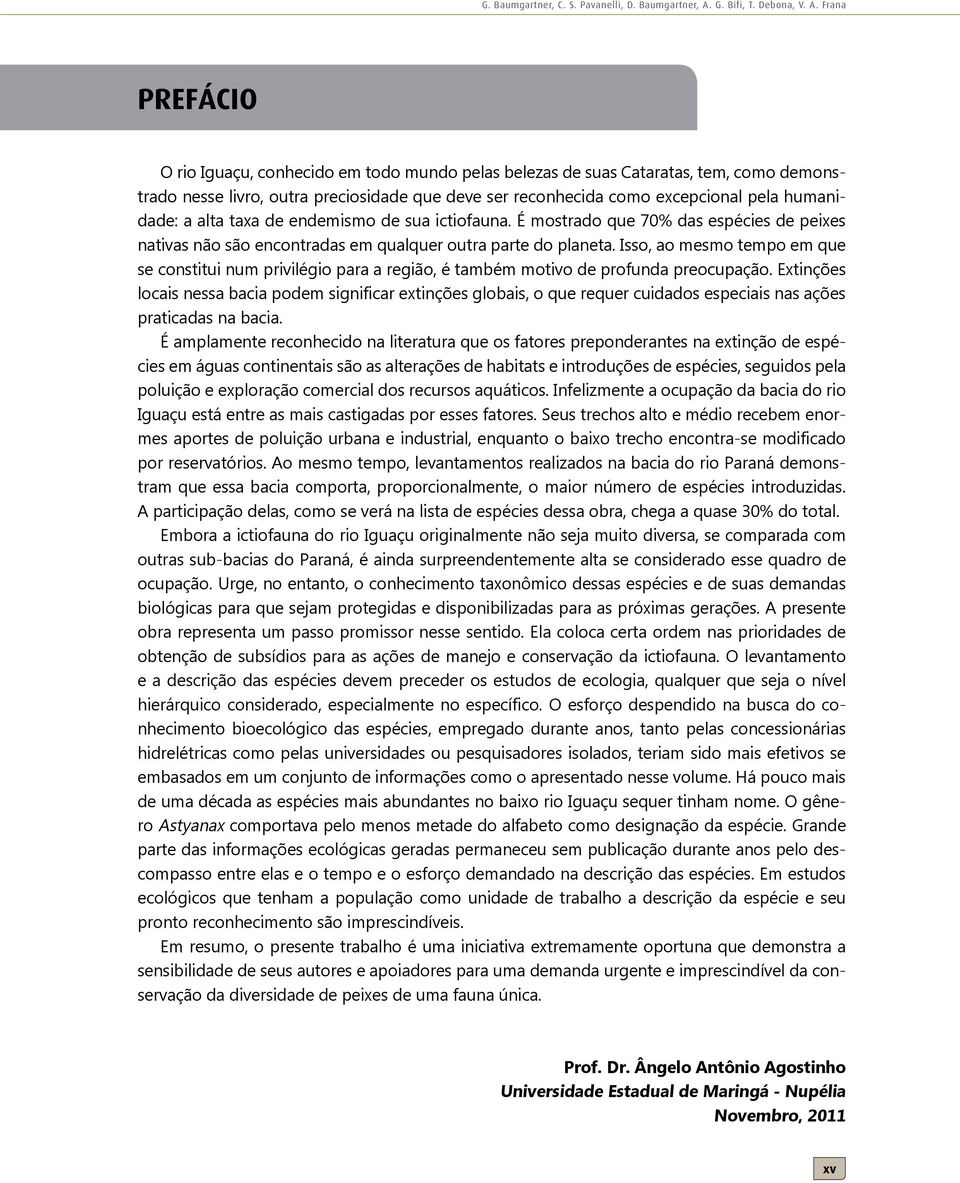 G. Baumgartner, C. S. Pavanelli, D. Baumgartner, A. G. Bifi, T. Debona, V. A. Frana

PREFÁCIO

O rio Iguaçu, conhecido em todo mundo pelas belezas de suas Cataratas, tem, como demonstrado nesse livro, outra preciosidade que deve ser reconhecida como excepcional pela humanidade: a alta taxa de endemismo de sua ictiofauna. É mostrado que 70% das espécies de peixes nativas não são encontradas em qualquer outra parte do planeta. Isso, ao mesmo tempo em que se constitui num privilégio para a região, é também motivo de profunda preocupação. Extinções locais nessa bacia podem significar extinções globais, o que requer cuidados especiais nas ações praticadas na bacia.

É amplamente reconhecido na literatura que os fatores preponderantes na extinção de espécies em águas continentais são as alterações de habitats e introduções de espécies, seguidos pela poluição e exploração comercial dos recursos aquáticos. Infelizmente a ocupação da bacia do rio Iguaçu está entre as mais castigadas por esses fatores. Seus trechos alto e médio recebem enormes aportes de poluição urbana e industrial, enquanto o baixo trecho encontra-se modificado por reservatórios. Ao mesmo tempo, levantamentos realizados na bacia do rio Paraná demonstram que essa bacia comporta, proporcionalmente, o maior número de espécies introduzidas. A participação delas, como se verá na lista de espécies dessa obra, chega a quase 30% do total.

Embora a ictiofauna do rio Iguaçu originalmente não seja muito diversa, se comparada com outras sub-bacias do Paraná, é ainda surpreendentemente alta se considerado esse quadro de ocupação. Urge, no entanto, o conhecimento taxonômico dessas espécies e de suas demandas biológicas para que sejam protegidas e disponibilizadas para as próximas gerações. A presente obra representa um passo promissor nesse sentido. Ela coloca certa ordem nas prioridades de obtenção de subsídios para as ações de manejo e conservação da ictiofauna. O levantamento e a descrição das espécies devem preceder os estudos de ecologia, qualquer que seja o nível hierárquico considerado, especialmente no específico. O esforço despendido na busca do conhecimento bioecológico das espécies, empregado durante anos, tanto pelas concessionárias hidrelétricas como pelas universidades ou pesquisadores isolados, teriam sido mais efetivos se embasados em um conjunto de informações como o apresentado nesse volume. Há pouco mais de uma década as espécies mais abundantes no baixo rio Iguaçu sequer tinham nome. O gênero Astyanax comportava pelo menos metade do alfabeto como designação da espécie. Grande parte das informações ecológicas geradas permaneceu sem publicação durante anos pelo descompasso entre elas e o tempo e o esforço demandado na descrição das espécies. Em estudos ecológicos que tenham a população como unidade de trabalho a descrição da espécie e seu pronto reconhecimento são imprescindíveis.

Em resumo, o presente trabalho é uma iniciativa extremamente oportuna que demonstra a sensibilidade de seus autores e apoiadores para uma demanda urgente e imprescindível da conservação da diversidade de peixes de uma fauna única.

Prof. Dr. Ângelo Antônio Agostinho
Universidade Estadual de Maringá - Nupélia
Novembro, 2011

xv